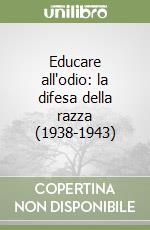 unilibro

Educare all'odio: la difesa della razza (1938-1943)

COPERTINA NON DISPONIBILE